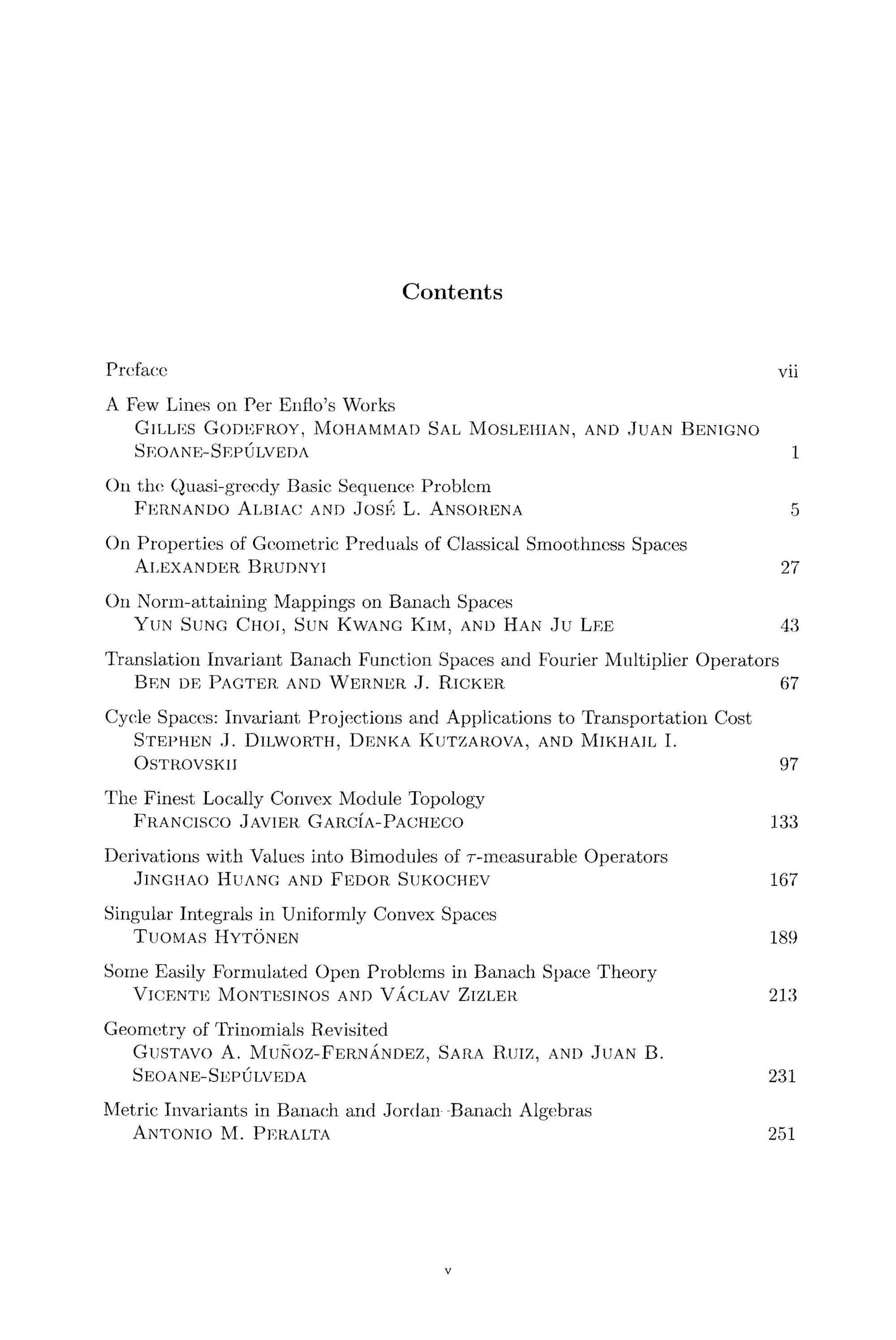 Contents

Preface vii

A Few Lines on Per Enflo's Works
Gilles Godefroy, Mohammad Sal Moslehian, and Juan Benigno Seoane-Sepúlveda 1

On the Quasi-greedy Basic Sequence Problem
Fernando Albiac and José L. Ansorena 5

On Properties of Geometric Preduals of Classical Smoothness Spaces
Alexander Brudnyi 27

On Norm-attaining Mappings on Banach Spaces
Yun Sung Choi, Sun Kwang Kim, and Han Ju Lee 43

Translation Invariant Banach Function Spaces and Fourier Multiplier Operators
Ben de Pagter and Werner J. Ricker 67

Cycle Spaces: Invariant Projections and Applications to Transportation Cost
Stephen J. Dilworth, Denka Kutzarova, and Mikhail I. Ostrovskii 97

The Finest Locally Convex Module Topology
Francisco Javier García-Pacheco 133

Derivations with Values into Bimodules of $\tau$-measurable Operators
Jinghao Huang and Fedor Sukochev 167

Singular Integrals in Uniformly Convex Spaces
Tuomas Hytönen 189

Some Easily Formulated Open Problems in Banach Space Theory
Vicente Montesinos and Václav Zizler 213

Geometry of Trinomials Revisited
Gustavo A. Muñoz-Fernández, Sara Ruiz, and Juan B. Seoane-Sepúlveda 231

Metric Invariants in Banach and Jordan–Banach Algebras
Antonio M. Peralta 251

v